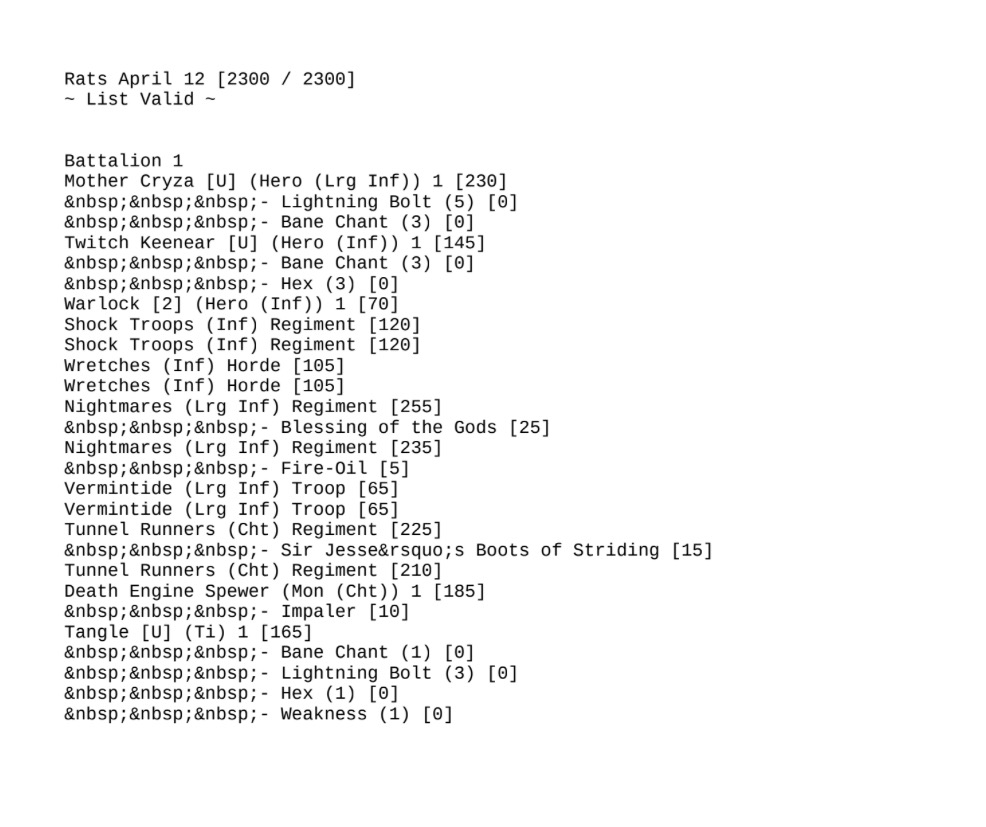 Rats April 12 [2300 / 2300]
~ List Valid ~

Battalion 1
Mother Cryza [U] (Hero (Lrg Inf)) 1 [230]
&nbsp;&nbsp;&nbsp;- Lightning Bolt (5) [0]
&nbsp;&nbsp;&nbsp;- Bane Chant (3) [0]
Twitch Keenear [U] (Hero (Inf)) 1 [145]
&nbsp;&nbsp;&nbsp;- Bane Chant (3) [0]
&nbsp;&nbsp;&nbsp;- Hex (3) [0]
Warlock [2] (Hero (Inf)) 1 [70]
Shock Troops (Inf) Regiment [120]
Shock Troops (Inf) Regiment [120]
Wretches (Inf) Horde [105]
Wretches (Inf) Horde [105]
Nightmares (Lrg Inf) Regiment [255]
&nbsp;&nbsp;&nbsp;- Blessing of the Gods [25]
Nightmares (Lrg Inf) Regiment [235]
&nbsp;&nbsp;&nbsp;- Fire-Oil [5]
Vermintide (Lrg Inf) Troop [65]
Vermintide (Lrg Inf) Troop [65]
Tunnel Runners (Cht) Regiment [225]
&nbsp;&nbsp;&nbsp;- Sir Jesse&rsquo;s Boots of Striding [15]
Tunnel Runners (Cht) Regiment [210]
Death Engine Spewer (Mon (Cht)) 1 [185]
&nbsp;&nbsp;&nbsp;- Impaler [10]
Tangle [U] (Ti) 1 [165]
&nbsp;&nbsp;&nbsp;- Bane Chant (1) [0]
&nbsp;&nbsp;&nbsp;- Lightning Bolt (3) [0]
&nbsp;&nbsp;&nbsp;- Hex (1) [0]
&nbsp;&nbsp;&nbsp;- Weakness (1) [0]